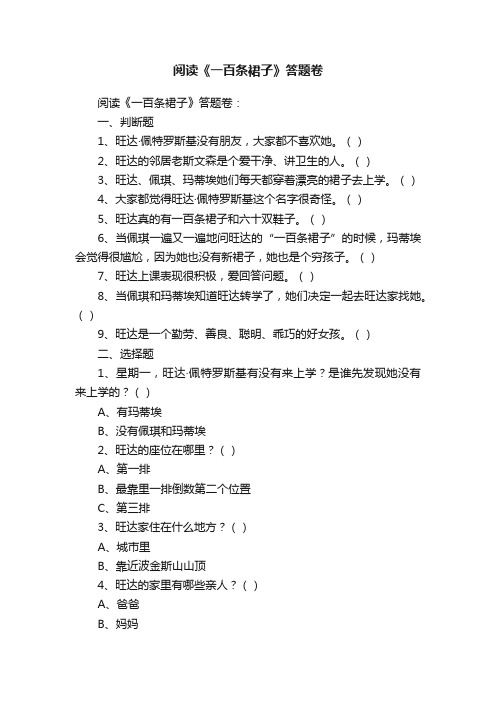 阅读《一百条裙子》答题卷

阅读《一百条裙子》答题卷：

一、判断题

1、旺达·佩特罗斯基没有朋友，大家都不喜欢她。（ ）

2、旺达的邻居老斯文森是个爱干净、讲卫生的人。（ ）

3、旺达、佩琪、玛蒂埃她们每天都穿着漂亮的裙子去上学。（ ）

4、大家都觉得旺达·佩特罗斯基这个名字很奇怪。（ ）

5、旺达真的有一百条裙子和六十双鞋子。（ ）

6、当佩琪一遍又一遍地问旺达的“一百条裙子”的时候，玛蒂埃会觉得很尴尬，因为她也没有新裙子，她也是个穷孩子。（ ）

7、旺达上课表现很积极，爱回答问题。（ ）

8、当佩琪和玛蒂埃知道旺达转学了，她们决定一起去旺达家找她。（ ）

9、旺达是一个勤劳、善良、聪明、乖巧的好女孩。（ ）

二、选择题

1、星期一，旺达·佩特罗斯基有没有来上学？是谁先发现她没有来上学的？（ ）

A、有玛蒂埃

B、没有佩琪和玛蒂埃

2、旺达的座位在哪里？（ ）

A、第一排

B、最靠里一排倒数第二个位置

C、第三排

3、旺达家住在什么地方？（ ）

A、城市里

B、靠近波金斯山山顶

4、旺达的家里有哪些亲人？（ ）

A、爸爸

B、妈妈